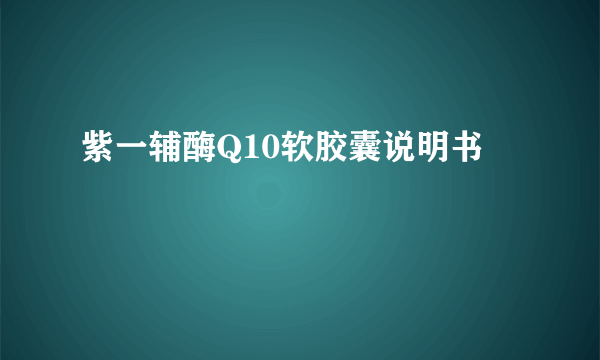 紫一辅酶Q10软胶囊说明书